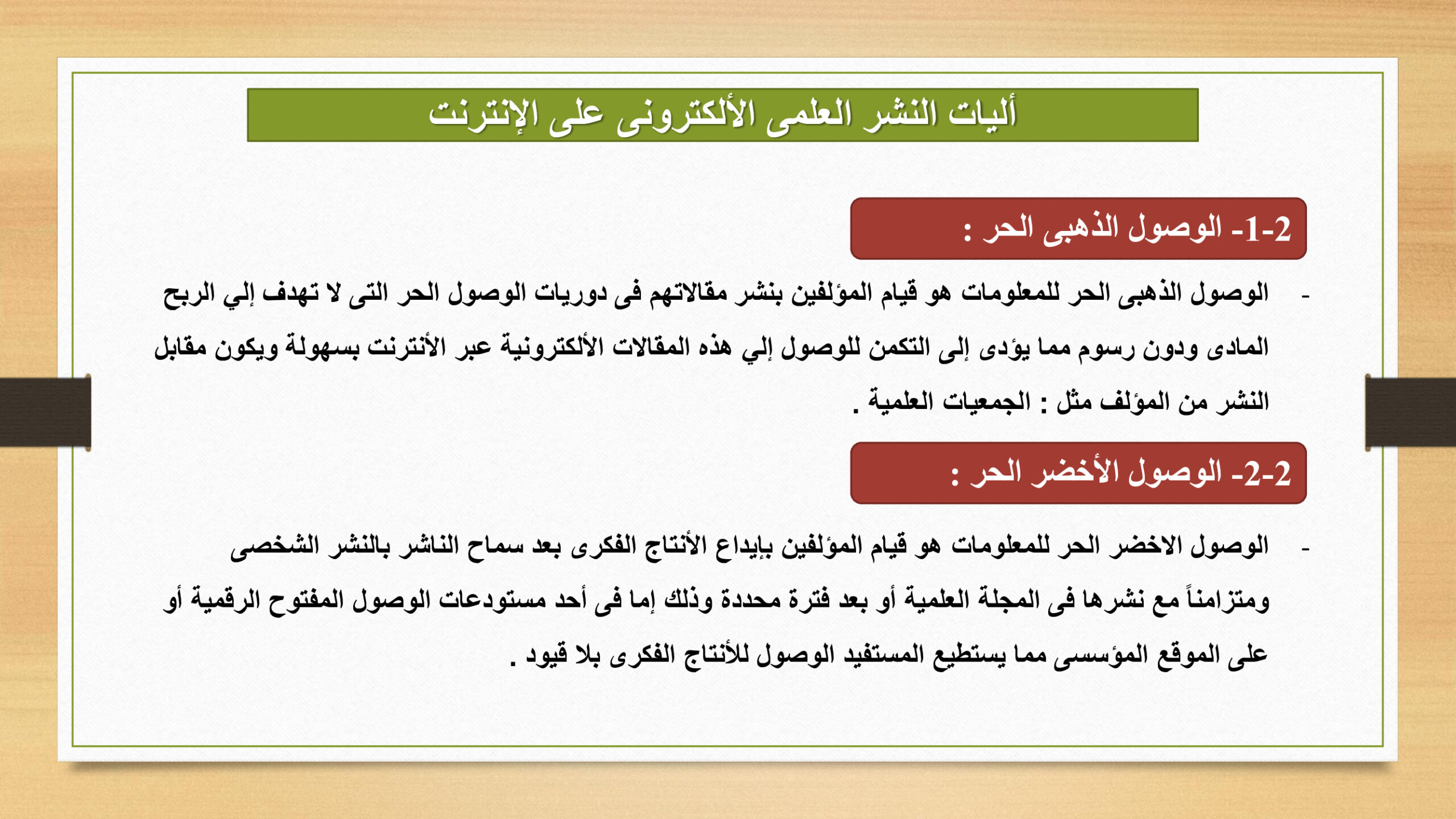 أليات النشر العلمى الألكترونى على الإنترنت

2-1- الوصول الذهبى الحر :

- الوصول الذهبى الحر للمعلومات هو قيام المؤلفين بنشر مقالاتهم فى دوريات الوصول الحر التى لا تهدف إلي الربح المادى ودون رسوم مما يؤدى إلى التكمن للوصول إلي هذه المقالات الألكترونية عبر الأنترنت بسهولة ويكون مقابل النشر من المؤلف مثل : الجمعيات العلمية .

2-2- الوصول الأخضر الحر :

- الوصول الاخضر الحر للمعلومات هو قيام المؤلفين بإيداع الأنتاج الفكرى بعد سماح الناشر بالنشر الشخصى ومتزامناً مع نشرها فى المجلة العلمية أو بعد فترة محددة وذلك إما فى أحد مستودعات الوصول المفتوح الرقمية أو على الموقع المؤسسى مما يستطيع المستفيد الوصول للأنتاج الفكرى بلا قيود .